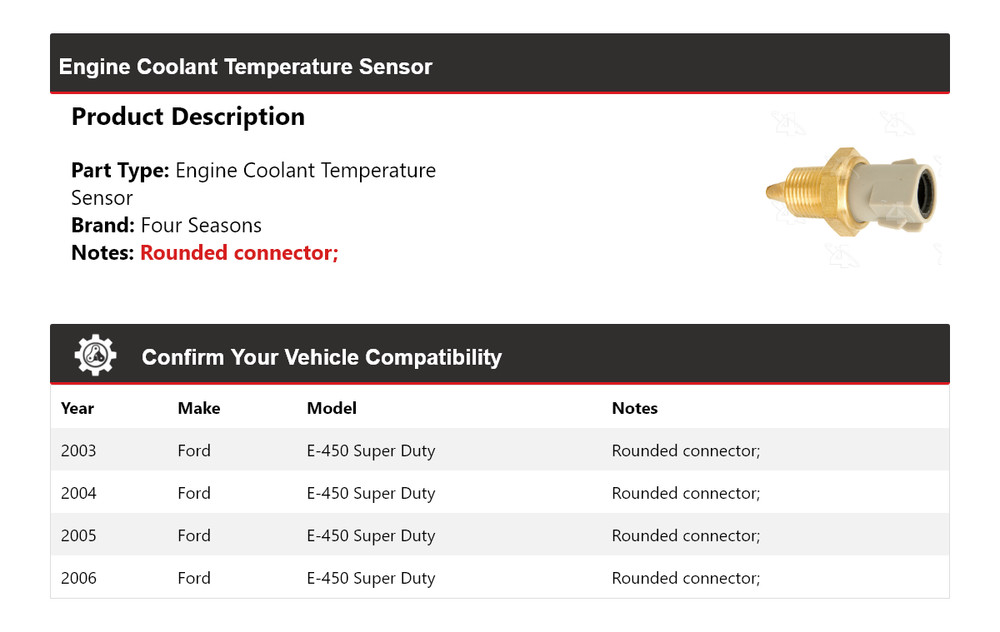 Engine Coolant Temperature Sensor

Product Description

Part Type: Engine Coolant Temperature Sensor
Brand: Four Seasons
Notes: Rounded connector;

Confirm Your Vehicle Compatibility

| Year | Make | Model | Notes |
|---|---|---|---|
| 2003 | Ford | E-450 Super Duty | Rounded connector; |
| 2004 | Ford | E-450 Super Duty | Rounded connector; |
| 2005 | Ford | E-450 Super Duty | Rounded connector; |
| 2006 | Ford | E-450 Super Duty | Rounded connector; |